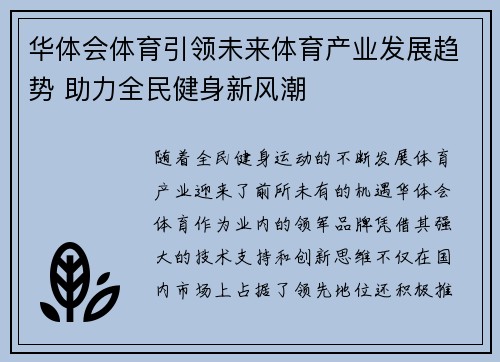 华体会体育引领未来体育产业发展趋势 助力全民健身新风潮

随着全民健身运动的不断发展体育产业迎来了前所未有的机遇华体会体育作为业内的领军品牌凭借其强大的技术支持和创新思维不仅在国内市场上占据了领先地位还积极推